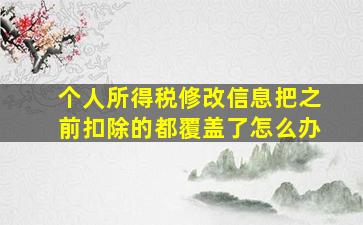 个人所得税修改信息把之前扣除的都覆盖了怎么办